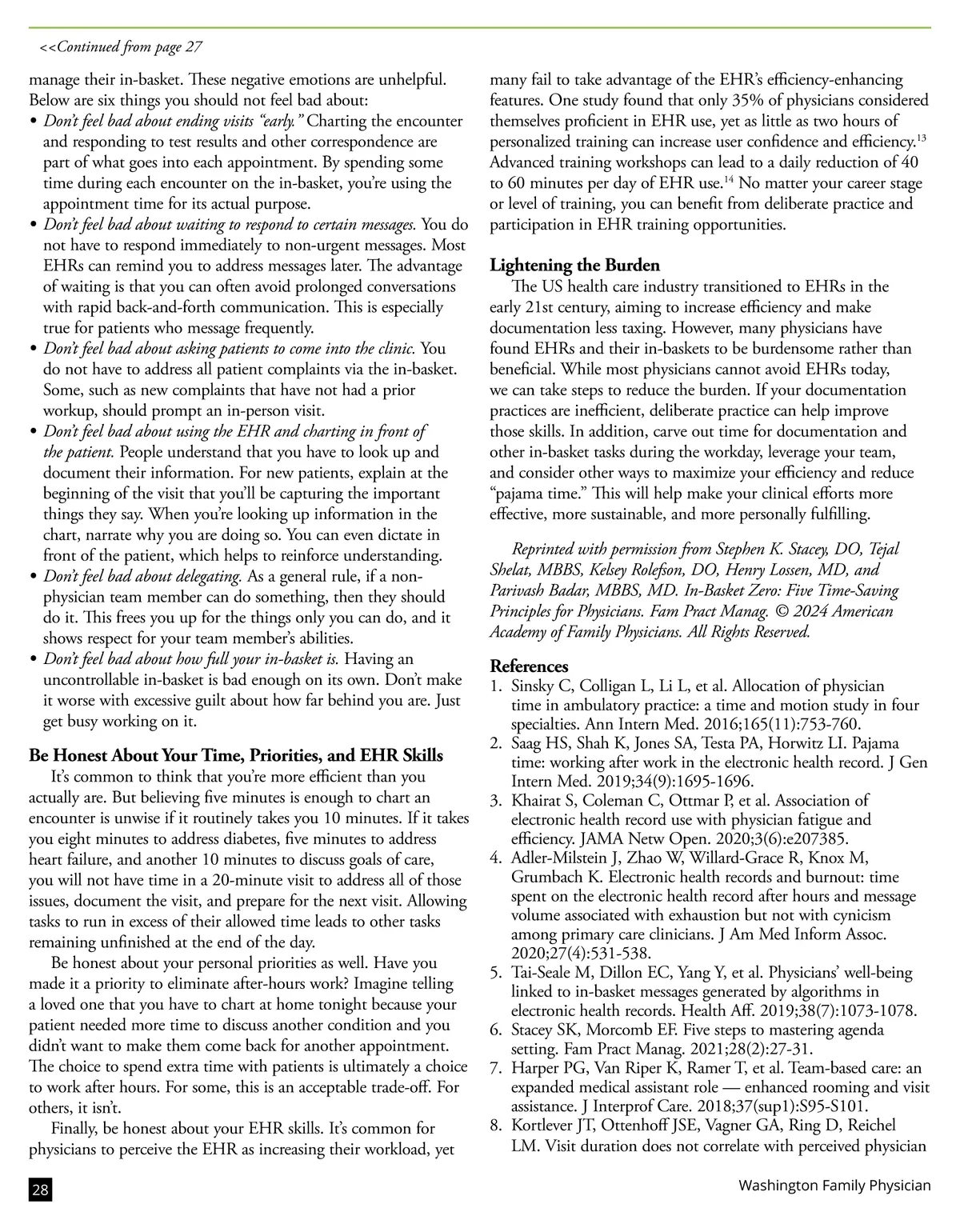 <<Continued from page 27

manage their in-basket. These negative emotions are unhelpful. Below are six things you should not feel bad about:

• Don't feel bad about ending visits "early." Charting the encounter and responding to test results and other correspondence are part of what goes into each appointment. By spending some time during each encounter on the in-basket, you're using the appointment time for its actual purpose.
• Don't feel bad about waiting to respond to certain messages. You do not have to respond immediately to non-urgent messages. Most EHRs can remind you to address messages later. The advantage of waiting is that you can often avoid prolonged conversations with rapid back-and-forth communication. This is especially true for patients who message frequently.
• Don't feel bad about asking patients to come into the clinic. You do not have to address all patient complaints via the in-basket. Some, such as new complaints that have not had a prior workup, should prompt an in-person visit.
• Don't feel bad about using the EHR and charting in front of the patient. People understand that you have to look up and document their information. For new patients, explain at the beginning of the visit that you'll be capturing the important things they say. When you're looking up information in the chart, narrate why you are doing so. You can even dictate in front of the patient, which helps to reinforce understanding.
• Don't feel bad about delegating. As a general rule, if a non-physician team member can do something, then they should do it. This frees you up for the things only you can do, and it shows respect for your team member's abilities.
• Don't feel bad about how full your in-basket is. Having an uncontrollable in-basket is bad enough on its own. Don't make it worse with excessive guilt about how far behind you are. Just get busy working on it.

Be Honest About Your Time, Priorities, and EHR Skills

It's common to think that you're more efficient than you actually are. But believing five minutes is enough to chart an encounter is unwise if it routinely takes you 10 minutes. If it takes you eight minutes to address diabetes, five minutes to address heart failure, and another 10 minutes to discuss goals of care, you will not have time in a 20-minute visit to address all of those issues, document the visit, and prepare for the next visit. Allowing tasks to run in excess of their allowed time leads to other tasks remaining unfinished at the end of the day.

Be honest about your personal priorities as well. Have you made it a priority to eliminate after-hours work? Imagine telling a loved one that you have to chart at home tonight because your patient needed more time to discuss another condition and you didn't want to make them come back for another appointment. The choice to spend extra time with patients is ultimately a choice to work after hours. For some, this is an acceptable trade-off. For others, it isn't.

Finally, be honest about your EHR skills. It's common for physicians to perceive the EHR as increasing their workload, yet many fail to take advantage of the EHR's efficiency-enhancing features. One study found that only 35% of physicians considered themselves proficient in EHR use, yet as little as two hours of personalized training can increase user confidence and efficiency.$^{13}$ Advanced training workshops can lead to a daily reduction of 40 to 60 minutes per day of EHR use.$^{14}$ No matter your career stage or level of training, you can benefit from deliberate practice and participation in EHR training opportunities.

Lightening the Burden

The US health care industry transitioned to EHRs in the early 21st century, aiming to increase efficiency and make documentation less taxing. However, many physicians have found EHRs and their in-baskets to be burdensome rather than beneficial. While most physicians cannot avoid EHRs today, we can take steps to reduce the burden. If your documentation practices are inefficient, deliberate practice can help improve those skills. In addition, carve out time for documentation and other in-basket tasks during the workday, leverage your team, and consider other ways to maximize your efficiency and reduce "pajama time." This will help make your clinical efforts more effective, more sustainable, and more personally fulfilling.

Reprinted with permission from Stephen K. Stacey, DO, Tejal Shelat, MBBS, Kelsey Rolefson, DO, Henry Lossen, MD, and Parivash Badar, MBBS, MD. In-Basket Zero: Five Time-Saving Principles for Physicians. Fam Pract Manag. © 2024 American Academy of Family Physicians. All Rights Reserved.

References
1. Sinsky C, Colligan L, Li L, et al. Allocation of physician time in ambulatory practice: a time and motion study in four specialties. Ann Intern Med. 2016;165(11):753-760.
2. Saag HS, Shah K, Jones SA, Testa PA, Horwitz LI. Pajama time: working after work in the electronic health record. J Gen Intern Med. 2019;34(9):1695-1696.
3. Khairat S, Coleman C, Ottmar P, et al. Association of electronic health record use with physician fatigue and efficiency. JAMA Netw Open. 2020;3(6):e207385.
4. Adler-Milstein J, Zhao W, Willard-Grace R, Knox M, Grumbach K. Electronic health records and burnout: time spent on the electronic health record after hours and message volume associated with exhaustion but not with cynicism among primary care clinicians. J Am Med Inform Assoc. 2020;27(4):531-538.
5. Tai-Seale M, Dillon EC, Yang Y, et al. Physicians' well-being linked to in-basket messages generated by algorithms in electronic health records. Health Aff. 2019;38(7):1073-1078.
6. Stacey SK, Morcomb EF. Five steps to mastering agenda setting. Fam Pract Manag. 2021;28(2):27-31.
7. Harper PG, Van Riper K, Ramer T, et al. Team-based care: an expanded medical assistant role — enhanced rooming and visit assistance. J Interprof Care. 2018;37(sup1):S95-S101.
8. Kortlever JT, Ottenhoff JSE, Vagner GA, Ring D, Reichel LM. Visit duration does not correlate with perceived physician

28

Washington Family Physician